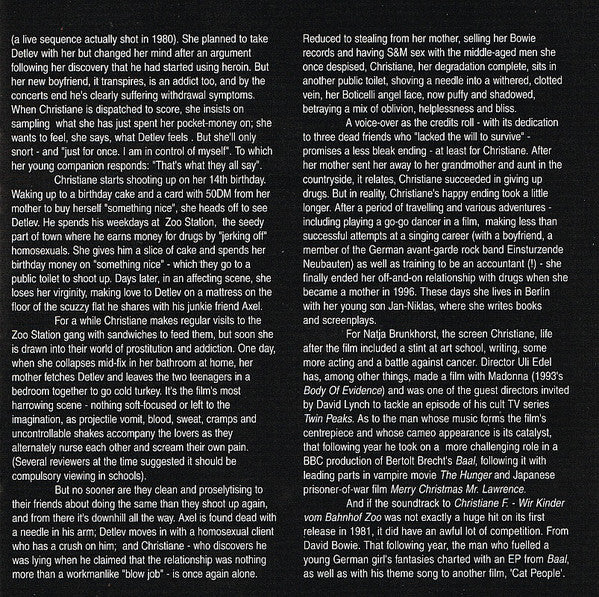 (a live sequence actually shot in 1980). She planned to take Detlev with her but changed her mind after an argument following her discovery that he had started using heroin. But her new boyfriend, it transpires, is an addict too, and by the concerts end he's clearly suffering withdrawal symptoms. When Christiane is dispatched to score, she insists on sampling what she has just spent her pocket-money on; she wants to feel, she says, what Detlev feels . But she'll only snort - and "just for once. I am in control of myself". To which her young companion responds: "That's what they all say".

Christiane starts shooting up on her 14th birthday. Waking up to a birthday cake and a card with 50DM from her mother to buy herself "something nice", she heads off to see Detlev. He spends his weekdays at Zoo Station, the seedy part of town where he earns money for drugs by "jerking off" homosexuals. She gives him a slice of cake and spends her birthday money on "something nice" - which they go to a public toilet to shoot up. Days later, in an affecting scene, she loses her virginity, making love to Detlev on a mattress on the floor of the scuzzy flat he shares with his junkie friend Axel.

For a while Christiane makes regular visits to the Zoo Station gang with sandwiches to feed them, but soon she is drawn into their world of prostitution and addiction. One day, when she collapses mid-fix in her bathroom at home, her mother fetches Detlev and leaves the two teenagers in a bedroom together to go cold turkey. It's the film's most harrowing scene - nothing soft-focused or left to the imagination, as projectile vomit, blood, sweat, cramps and uncontrollable shakes accompany the lovers as they alternately nurse each other and scream their own pain. (Several reviewers at the time suggested it should be compulsory viewing in schools).

But no sooner are they clean and proselytising to their friends about doing the same than they shoot up again, and from there it's downhill all the way. Axel is found dead with a needle in his arm; Detlev moves in with a homosexual client who has a crush on him; and Christiane - who discovers he was lying when he claimed that the relationship was nothing more than a workmanlike "blow job" - is once again alone.

Reduced to stealing from her mother, selling her Bowie records and having S&M sex with the middle-aged men she once despised, Christiane, her degradation complete, sits in another public toilet, shoving a needle into a withered, clotted vein, her Boticelli angel face, now puffy and shadowed, betraying a mix of oblivion, helplessness and bliss.

A voice-over as the credits roll - with its dedication to three dead friends who "lacked the will to survive" - promises a less bleak ending - at least for Christiane. After her mother sent her away to her grandmother and aunt in the countryside, it relates, Christiane succeeded in giving up drugs. But in reality, Christiane's happy ending took a little longer. After a period of travelling and various adventures - including playing a go-go dancer in a film, making less than successful attempts at a singing career (with a boyfriend, a member of the German avant-garde rock band Einsturzende Neubauten) as well as training to be an accountant (!) - she finally ended her off-and-on relationship with drugs when she became a mother in 1996. These days she lives in Berlin with her young son Jan-Niklas, where she writes books and screenplays.

For Natja Brunkhorst, the screen Christiane, life after the film included a stint at art school, writing, some more acting and a battle against cancer. Director Uli Edel has, among other things, made a film with Madonna (1993's Body Of Evidence) and was one of the guest directors invited by David Lynch to tackle an episode of his cult TV series Twin Peaks. As to the man whose music forms the film's centrepiece and whose cameo appearance is its catalyst, that following year he took on a more challenging role in a BBC production of Bertolt Brecht's Baal, following it with leading parts in vampire movie The Hunger and Japanese prisoner-of-war film Merry Christmas Mr. Lawrence.

And if the soundtrack to Christiane F. - Wir Kinder vom Bahnhof Zoo was not exactly a huge hit on its first release in 1981, it did have an awful lot of competition. From David Bowie. That following year, the man who fuelled a young German girl's fantasies charted with an EP from Baal, as well as with his theme song to another film, 'Cat People'.